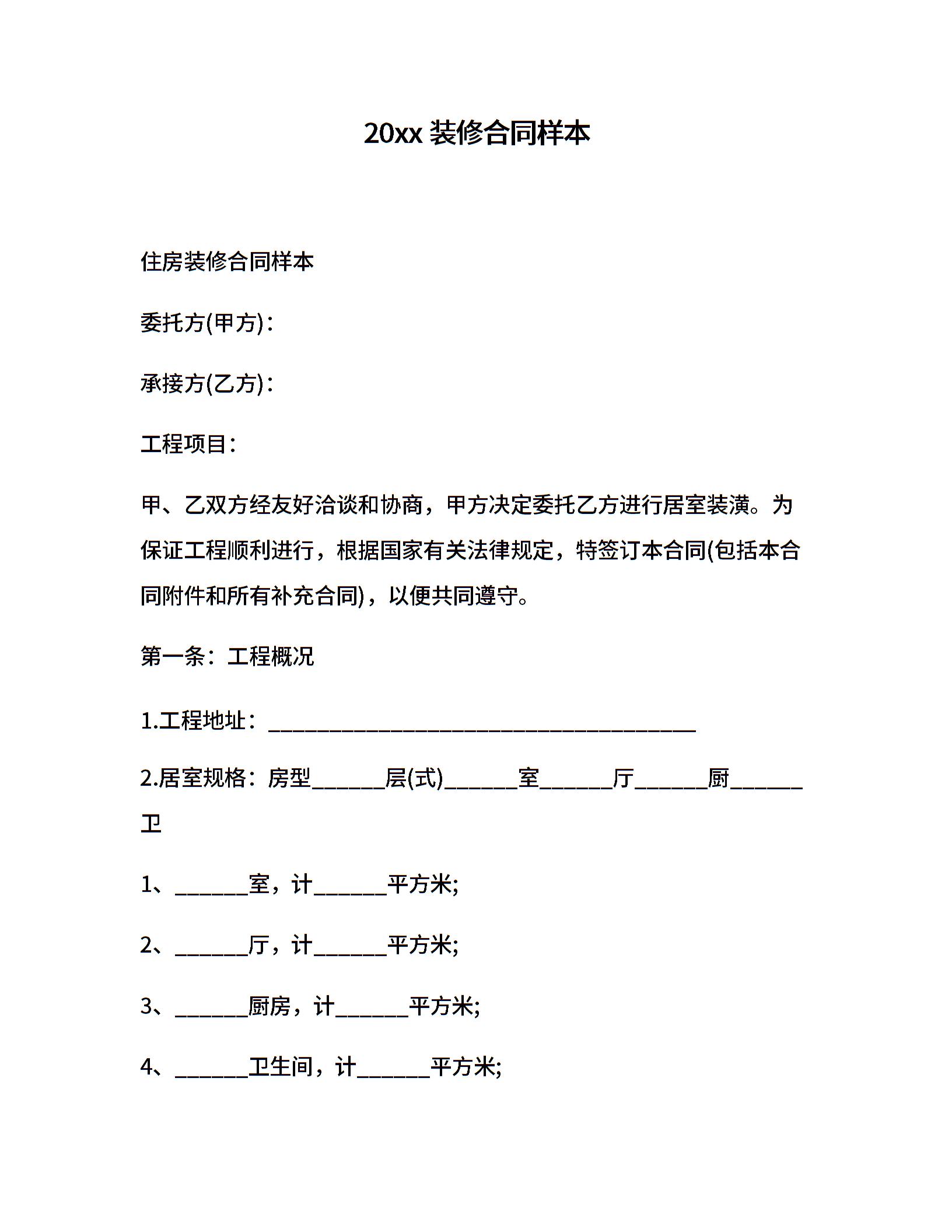 20xx 装修合同样本

住房装修合同样本

委托方(甲方)：

承接方(乙方)：

工程项目：

甲、乙双方经友好洽谈和协商，甲方决定委托乙方进行居室装潢。为保证工程顺利进行，根据国家有关法律规定，特签订本合同(包括本合同附件和所有补充合同)，以便共同遵守。

第一条：工程概况

1.工程地址：________________________________________

2.居室规格：房型______层(式)______室______厅______厨______卫

1、______室，计______平方米;

2、______厅，计______平方米;

3、______厨房，计______平方米;

4、______卫生间，计______平方米;